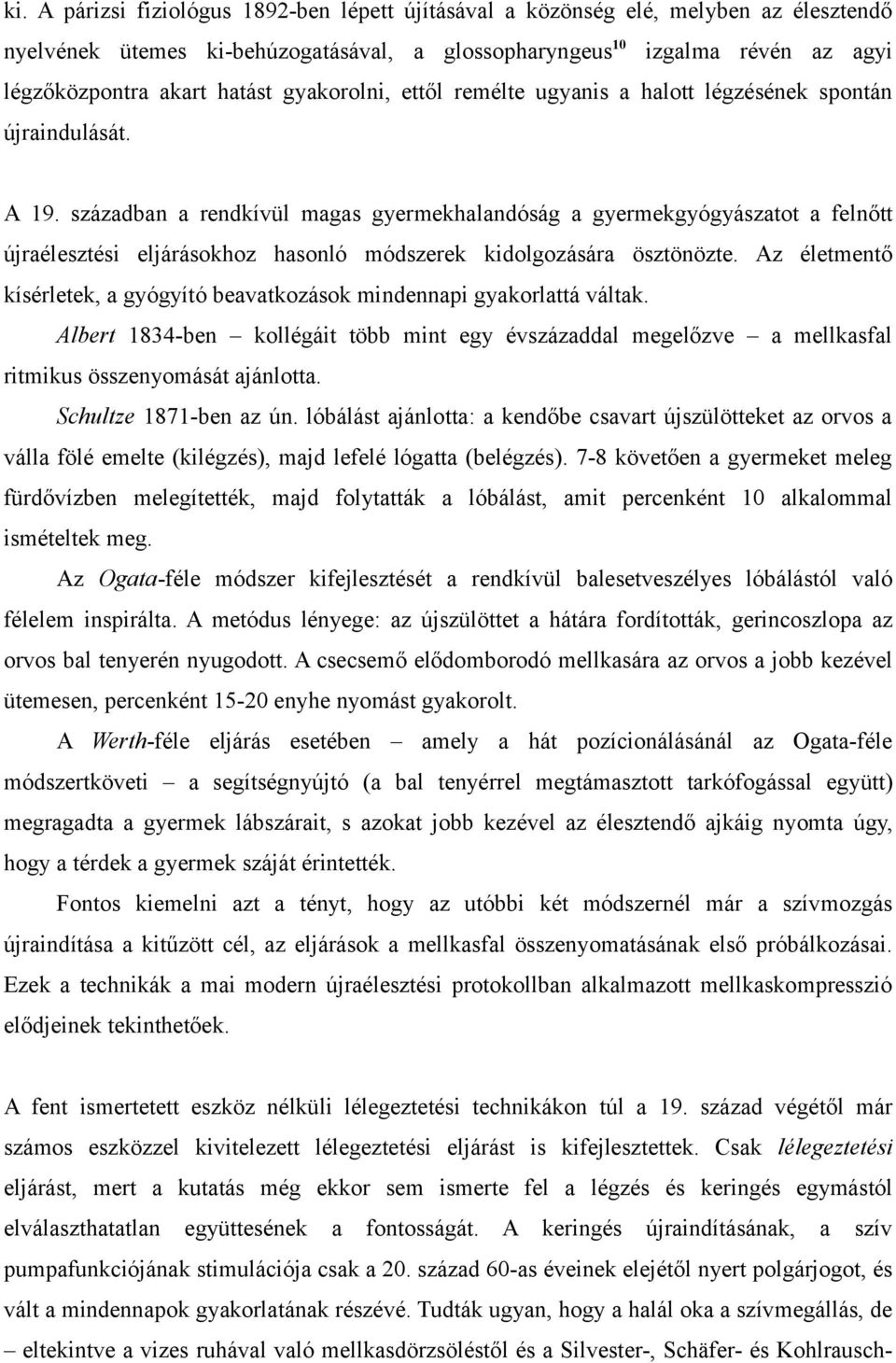 ki. A párizsi fiziológus 1892-ben lépett újításával a közönség elé, melyben az élesztendő nyelvének ütemes ki-behúzogatásával, a glossopharyngeus$^{10}$ izgalma révén az agyi légzőközpontra akart hatást gyakorolni, ettől remélte ugyanis a halott légzésének spontán újraindulását.

A 19. században a rendkívül magas gyermekhalandóság a gyermekgyógyászatot a felnőtt újraélesztési eljárásokhoz hasonló módszerek kidolgozására ösztönözte. Az életmentő kísérletek, a gyógyító beavatkozások mindennapi gyakorlattá váltak.

Albert 1834-ben – kollégáit több mint egy évszázaddal megelőzve – a mellkasfal ritmikus összenyomását ajánlotta.

Schultze 1871-ben az ún. lóbálást ajánlotta: a kendőbe csavart újszülötteket az orvos a válla fölé emelte (kilégzés), majd lefelé lógatta (belégzés). 7-8 követően a gyermeket meleg fürdővízben melegítették, majd folytatták a lóbálást, amit percenként 10 alkalommal ismételtek meg.

Az Ogata-féle módszer kifejlesztését a rendkívül balesetveszélyes lóbálástól való félelem inspirálta. A metódus lényege: az újszülöttet a hátára fordították, gerincoszlopa az orvos bal tenyerén nyugodott. A csecsemő elődomborodó mellkasára az orvos a jobb kezével ütemesen, percenként 15-20 enyhe nyomást gyakorolt.

A Werth-féle eljárás esetében – amely a hát pozícionálásánál az Ogata-féle módszertköveti – a segítségnyújtó (a bal tenyérrel megtámasztott tarkófogással együtt) megragadta a gyermek lábszárait, s azokat jobb kezével az élesztendő ajkáig nyomta úgy, hogy a térdek a gyermek száját érintették.

Fontos kiemelni azt a tényt, hogy az utóbbi két módszernél már a szívmozgás újraindítása a kitűzött cél, az eljárások a mellkasfal összenyomatásának első próbálkozásai. Ezek a technikák a mai modern újraélesztési protokollban alkalmazott mellkaskompresszió elődjeinek tekinthetőek.

A fent ismertetett eszköz nélküli lélegeztetési technikákon túl a 19. század végétől már számos eszközzel kivitelezett lélegeztetési eljárást is kifejlesztettek. Csak lélegeztetési eljárást, mert a kutatás még ekkor sem ismerte fel a légzés és keringés egymástól elválaszthatatlan együttesének a fontosságát. A keringés újraindításának, a szív pumpafunkciójának stimulációja csak a 20. század 60-as éveinek elejétől nyert polgárjogot, és vált a mindennapok gyakorlatának részévé. Tudták ugyan, hogy a halál oka a szívmegállás, de – eltekintve a vizes ruhával való mellkasdörzsöléstől és a Silvester-, Schäfer- és Kohlrausch-